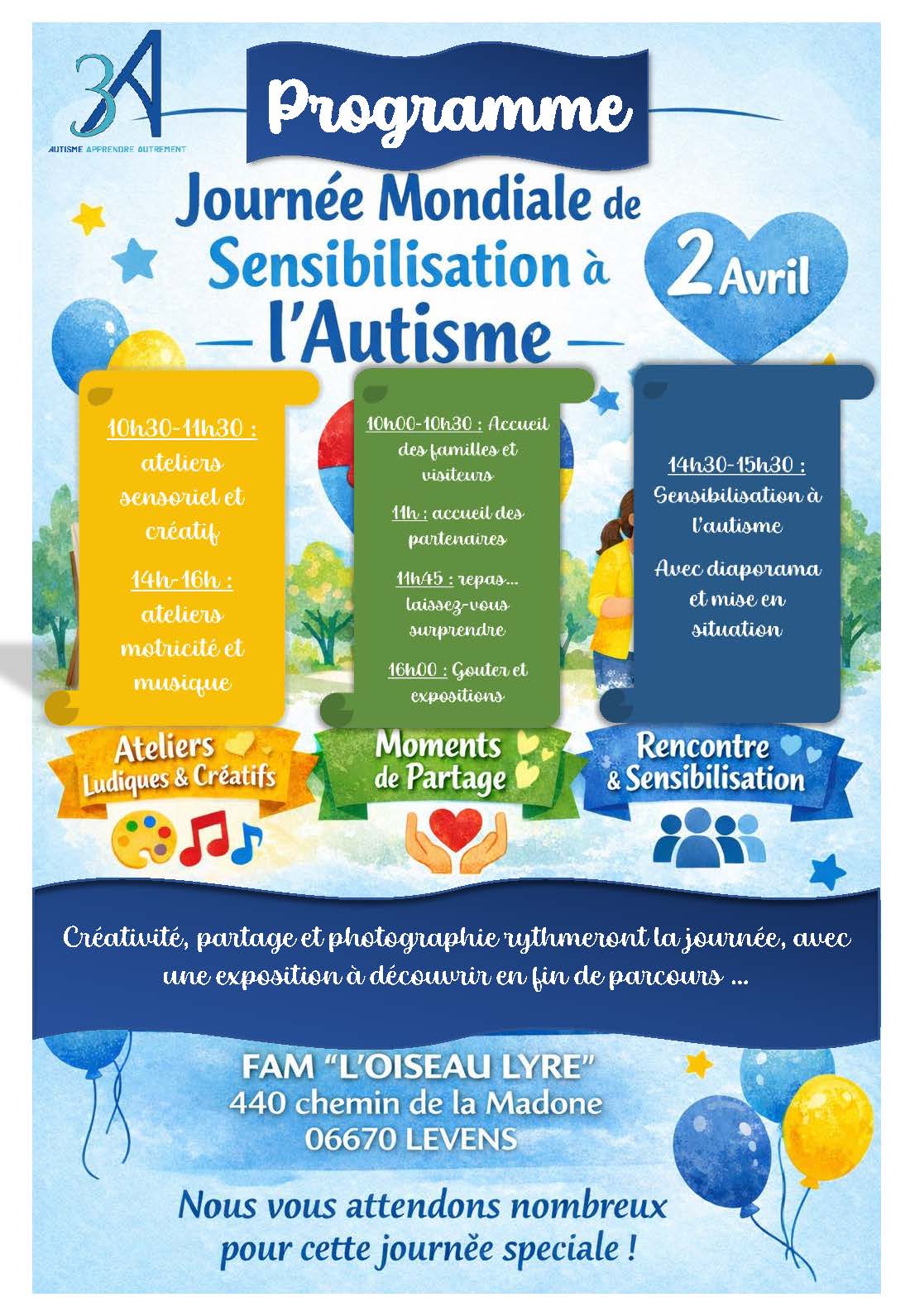 3A
AUTISME APPRENDRE AUTREMENT

Programme

Journée Mondiale de Sensibilisation à l'Autisme

2 Avril

10h30-11h30 : ateliers sensoriel et créatif

14h-16h : ateliers motricité et musique

10h00-10h30 : Accueil des familles et visiteurs

11h : accueil des partenaires

11h45 : repas... laissez-vous surprendre

16h00 : Gouter et expositions

14h30-15h30 : Sensibilisation à l'autisme

Avec diaporama et mise en situation

Ateliers Ludiques & Créatifs

Moments de Partage

Rencontre & Sensibilisation

Créativité, partage et photographie rythmeront la journée, avec une exposition à découvrir en fin de parcours ...

FAM "L'OISEAU LYRE"
440 chemin de la Madone
06670 LEVENS

Nous vous attendons nombreux pour cette journée speciale !